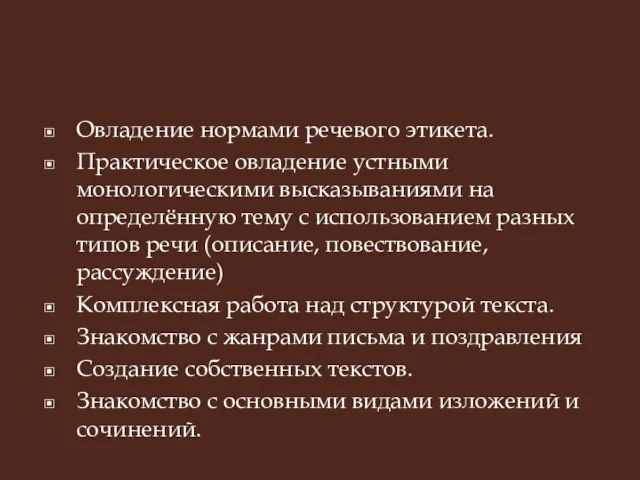 Овладение нормами речевого этикета.
Практическое овладение устными монологическими высказываниями на определённую тему с использованием разных типов речи (описание, повествование, рассуждение)
Комплексная работа над структурой текста.
Знакомство с жанрами письма и поздравления
Создание собственных текстов.
Знакомство с основными видами изложений и сочинений.